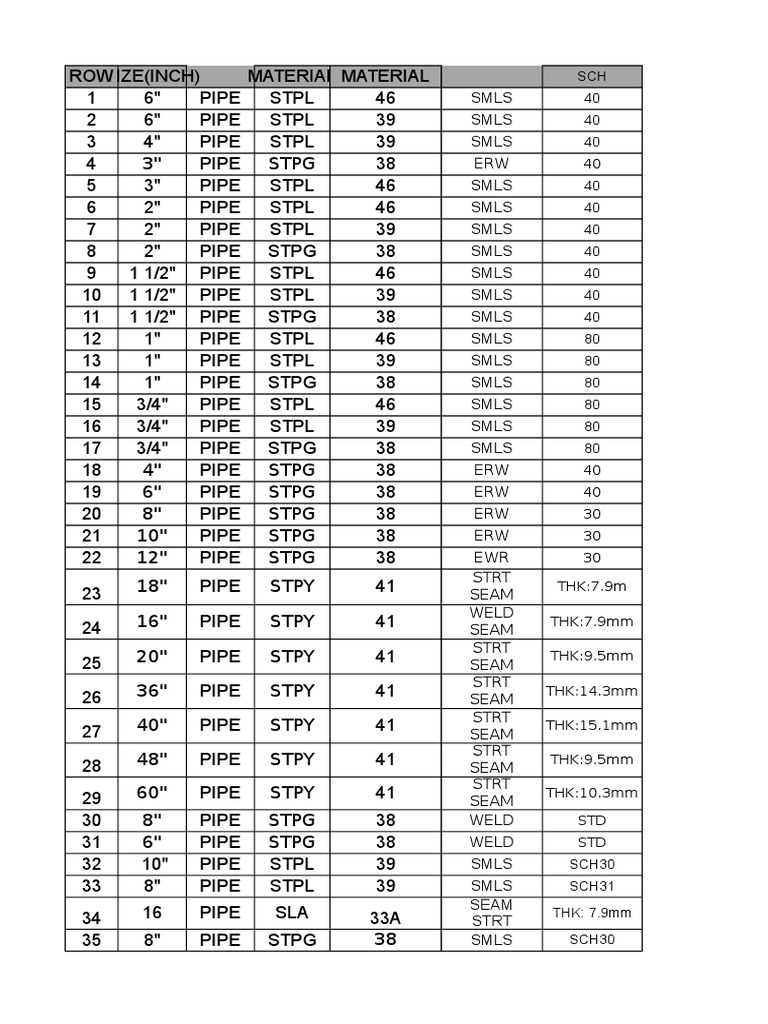 | ROW | ZE(INCH) | | MATERIAI | MATERIAL | | SCH |
|---|---|---|---|---|---|---|
| 1 | 6" | PIPE | STPL | 46 | SMLS | 40 |
| 2 | 6" | PIPE | STPL | 39 | SMLS | 40 |
| 3 | 4" | PIPE | STPL | 39 | SMLS | 40 |
| 4 | 3" | PIPE | STPG | 38 | ERW | 40 |
| 5 | 3" | PIPE | STPL | 46 | SMLS | 40 |
| 6 | 2" | PIPE | STPL | 46 | SMLS | 40 |
| 7 | 2" | PIPE | STPL | 39 | SMLS | 40 |
| 8 | 2" | PIPE | STPG | 38 | SMLS | 40 |
| 9 | 1 1/2" | PIPE | STPL | 46 | SMLS | 40 |
| 10 | 1 1/2" | PIPE | STPL | 39 | SMLS | 40 |
| 11 | 1 1/2" | PIPE | STPG | 38 | SMLS | 40 |
| 12 | 1" | PIPE | STPL | 46 | SMLS | 80 |
| 13 | 1" | PIPE | STPL | 39 | SMLS | 80 |
| 14 | 1" | PIPE | STPG | 38 | SMLS | 80 |
| 15 | 3/4" | PIPE | STPL | 46 | SMLS | 80 |
| 16 | 3/4" | PIPE | STPL | 39 | SMLS | 80 |
| 17 | 3/4" | PIPE | STPG | 38 | SMLS | 80 |
| 18 | 4" | PIPE | STPG | 38 | ERW | 40 |
| 19 | 6" | PIPE | STPG | 38 | ERW | 40 |
| 20 | 8" | PIPE | STPG | 38 | ERW | 30 |
| 21 | 10" | PIPE | STPG | 38 | ERW | 30 |
| 22 | 12" | PIPE | STPG | 38 | EWR | 30 |
| 23 | 18" | PIPE | STPY | 41 | STRT SEAM | THK:7.9m |
| 24 | 16" | PIPE | STPY | 41 | WELD SEAM | THK:7.9mm |
| 25 | 20" | PIPE | STPY | 41 | STRT SEAM | THK:9.5mm |
| 26 | 36" | PIPE | STPY | 41 | STRT SEAM | THK:14.3mm |
| 27 | 40" | PIPE | STPY | 41 | STRT SEAM | THK:15.1mm |
| 28 | 48" | PIPE | STPY | 41 | STRT SEAM | THK:9.5mm |
| 29 | 60" | PIPE | STPY | 41 | STRT SEAM | THK:10.3mm |
| 30 | 8" | PIPE | STPG | 38 | WELD | STD |
| 31 | 6" | PIPE | STPG | 38 | WELD | STD |
| 32 | 10" | PIPE | STPL | 39 | SMLS | SCH30 |
| 33 | 8" | PIPE | STPL | 39 | SMLS | SCH31 |
| 34 | 16 | PIPE | SLA | 33A | SEAM STRT | THK: 7.9mm |
| 35 | 8" | PIPE | STPG | 38 | SMLS | SCH30 |